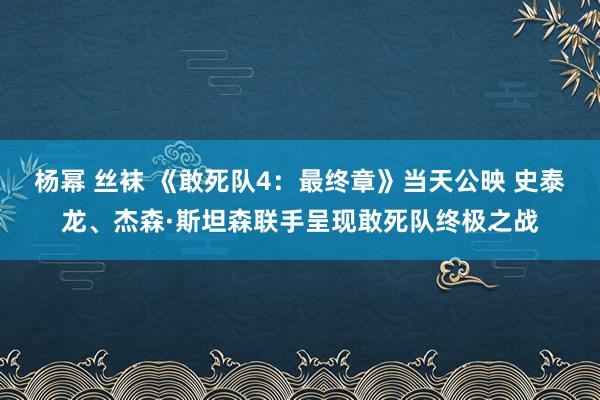 杨幂 丝袜 《敢死队4：最终章》当天公映 史泰龙、杰森·斯坦森联手呈现敢死队终极之战